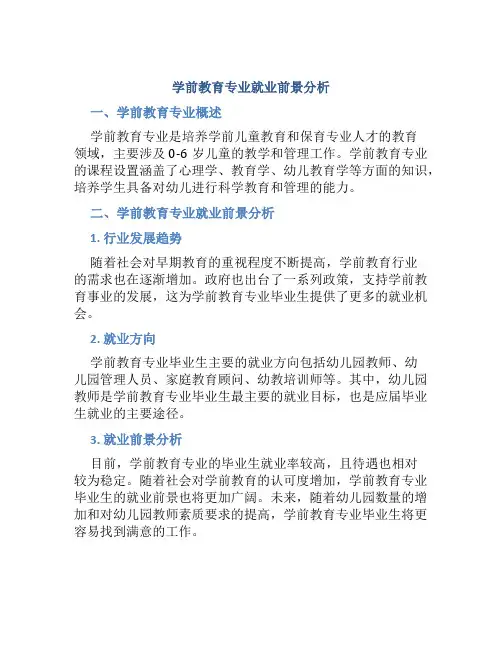 学前教育专业就业前景分析

一、学前教育专业概述

学前教育专业是培养学前儿童教育和保育专业人才的教育领域，主要涉及 0-6 岁儿童的教学和管理工作。学前教育专业的课程设置涵盖了心理学、教育学、幼儿教育学等方面的知识，培养学生具备对幼儿进行科学教育和管理的能力。

二、学前教育专业就业前景分析

1. 行业发展趋势

随着社会对早期教育的重视程度不断提高，学前教育行业的需求也在逐渐增加。政府也出台了一系列政策，支持学前教育事业的发展，这为学前教育专业毕业生提供了更多的就业机会。

2. 就业方向

学前教育专业毕业生主要的就业方向包括幼儿园教师、幼儿园管理人员、家庭教育顾问、幼教培训师等。其中，幼儿园教师是学前教育专业毕业生最主要的就业目标，也是应届毕业生就业的主要途径。

3. 就业前景分析

目前，学前教育专业的毕业生就业率较高，且待遇也相对较为稳定。随着社会对学前教育的认可度增加，学前教育专业毕业生的就业前景也将更加广阔。未来，随着幼儿园数量的增加和对幼儿园教师素质要求的提高，学前教育专业毕业生将更容易找到满意的工作。